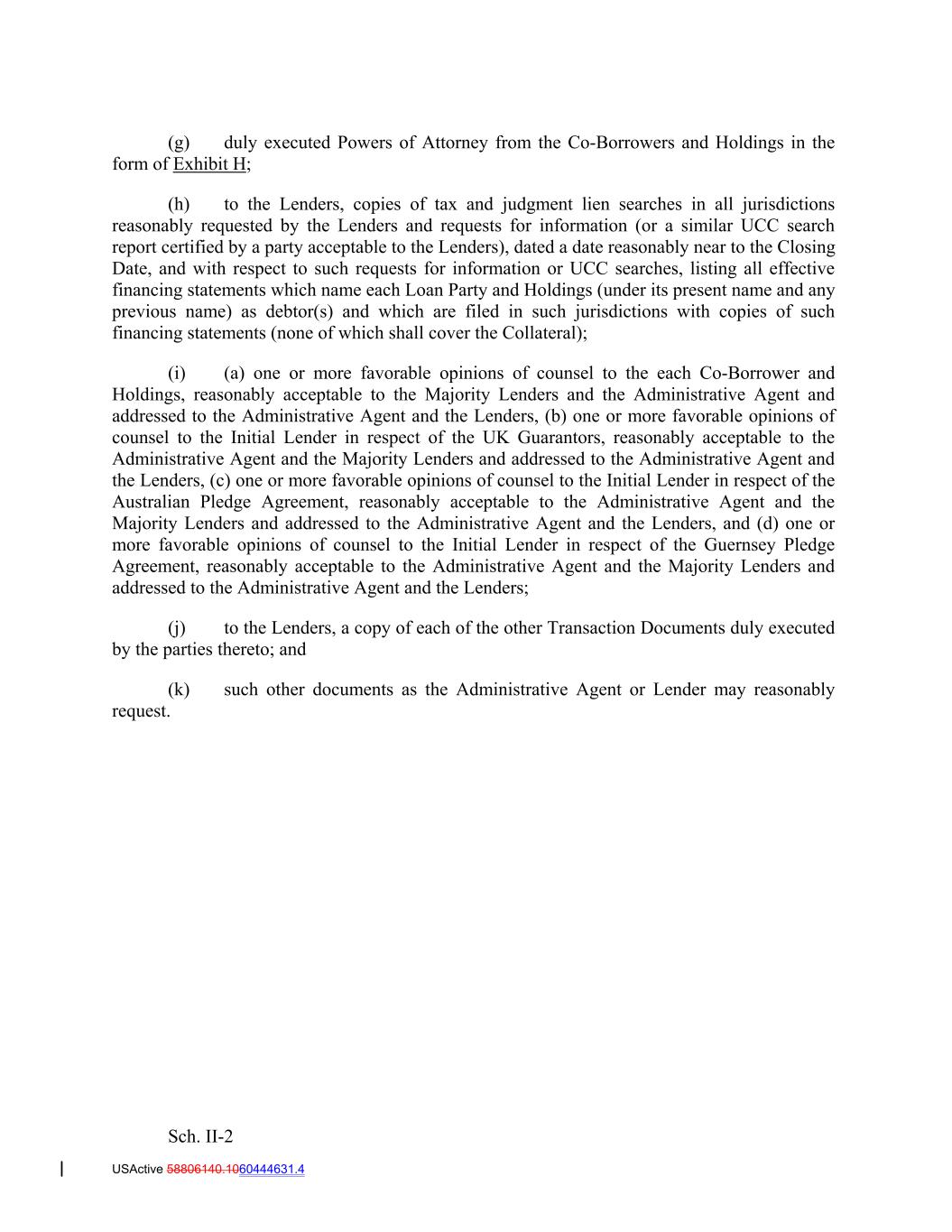 (g) duly executed Powers of Attorney from the Co-Borrowers and Holdings in the form of Exhibit H;

(h) to the Lenders, copies of tax and judgment lien searches in all jurisdictions reasonably requested by the Lenders and requests for information (or a similar UCC search report certified by a party acceptable to the Lenders), dated a date reasonably near to the Closing Date, and with respect to such requests for information or UCC searches, listing all effective financing statements which name each Loan Party and Holdings (under its present name and any previous name) as debtor(s) and which are filed in such jurisdictions with copies of such financing statements (none of which shall cover the Collateral);

(i) (a) one or more favorable opinions of counsel to the each Co-Borrower and Holdings, reasonably acceptable to the Majority Lenders and the Administrative Agent and addressed to the Administrative Agent and the Lenders, (b) one or more favorable opinions of counsel to the Initial Lender in respect of the UK Guarantors, reasonably acceptable to the Administrative Agent and the Majority Lenders and addressed to the Administrative Agent and the Lenders, (c) one or more favorable opinions of counsel to the Initial Lender in respect of the Australian Pledge Agreement, reasonably acceptable to the Administrative Agent and the Majority Lenders and addressed to the Administrative Agent and the Lenders, and (d) one or more favorable opinions of counsel to the Initial Lender in respect of the Guernsey Pledge Agreement, reasonably acceptable to the Administrative Agent and the Majority Lenders and addressed to the Administrative Agent and the Lenders;

(j) to the Lenders, a copy of each of the other Transaction Documents duly executed by the parties thereto; and

(k) such other documents as the Administrative Agent or Lender may reasonably request.

Sch. II-2

USActive 58806140.1060444631.4